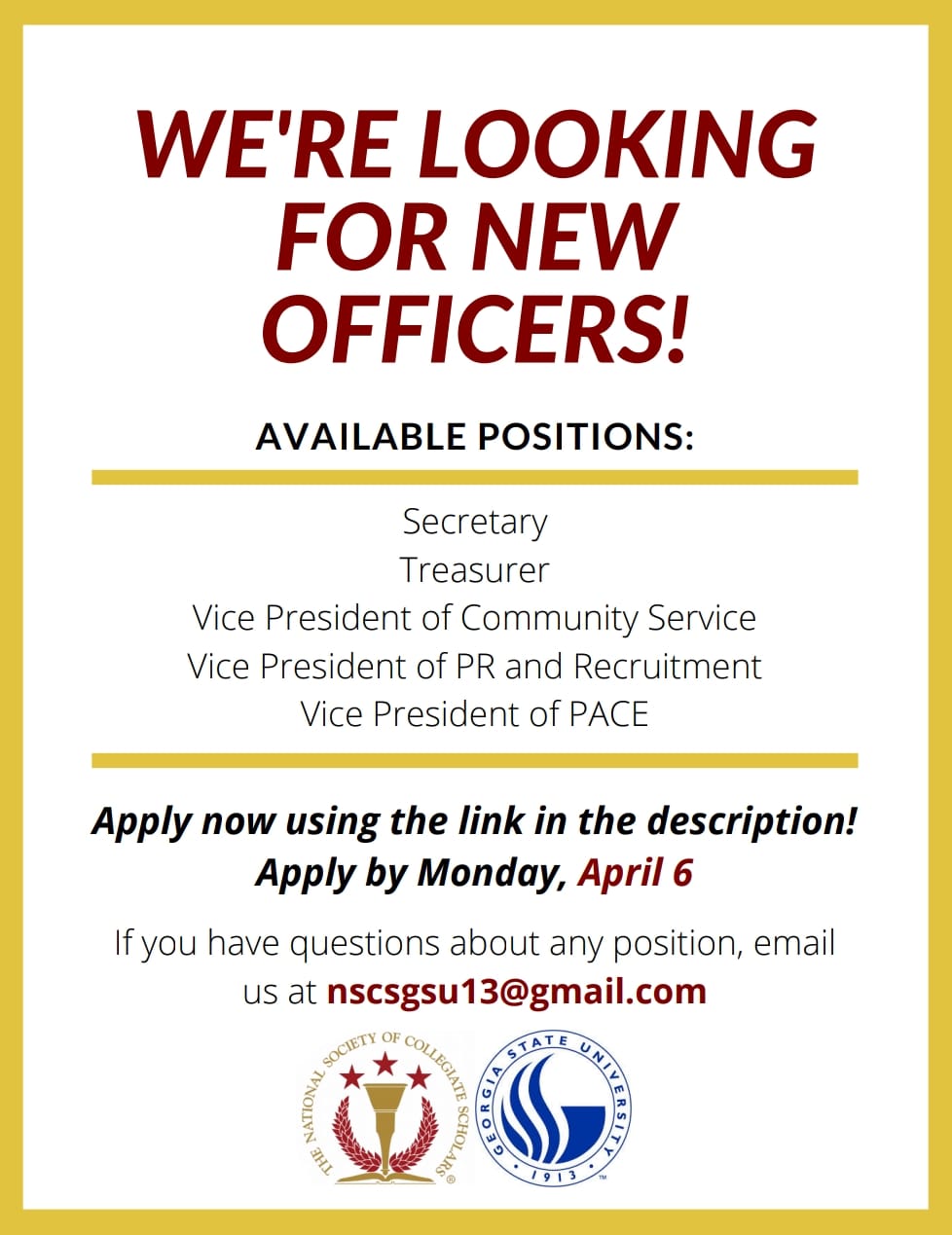 WE'RE LOOKING FOR NEW OFFICERS!

AVAILABLE POSITIONS:

Secretary
Treasurer
Vice President of Community Service
Vice President of PR and Recruitment
Vice President of PACE

Apply now using the link in the description!
Apply by Monday, April 6

If you have questions about any position, email us at nscsgsu13@gmail.com

THE NATIONAL SOCIETY OF COLLEGIATE SCHOLARS®

GEORGIA STATE UNIVERSITY
1913